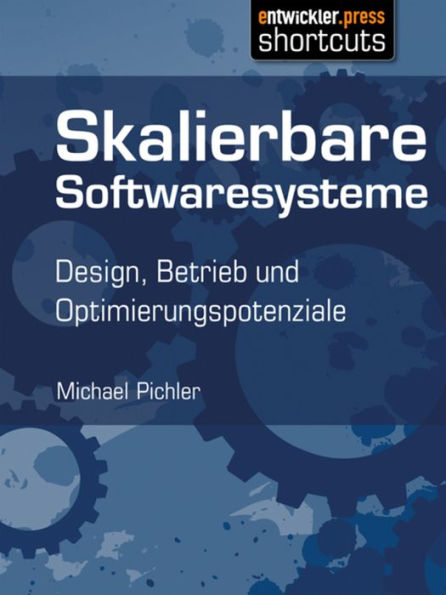 entwickler.press
shortcuts

Skalierbare
Softwaresysteme

Design, Betrieb und Optimierungspotenziale

Michael Pichler